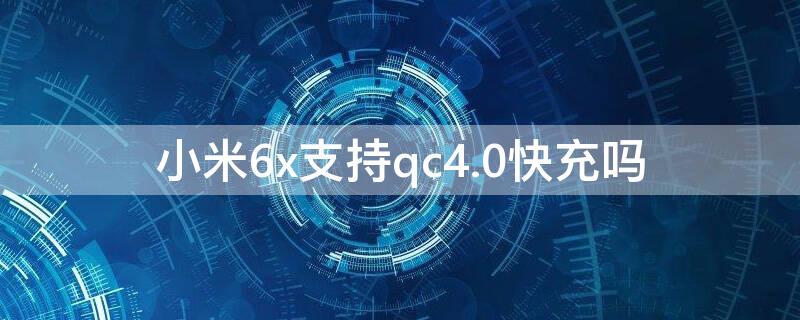 小米6x支持qc4.0快充吗